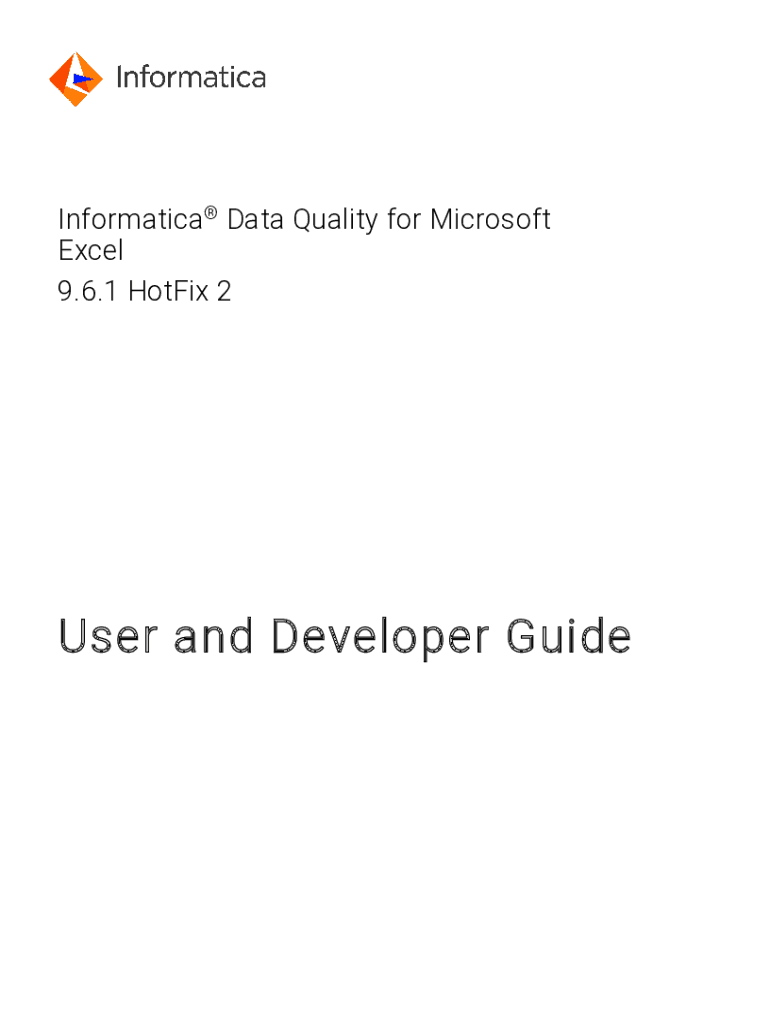 Informatica

Informatica® Data Quality for Microsoft Excel
9.6.1 HotFix 2

User and Developer Guide